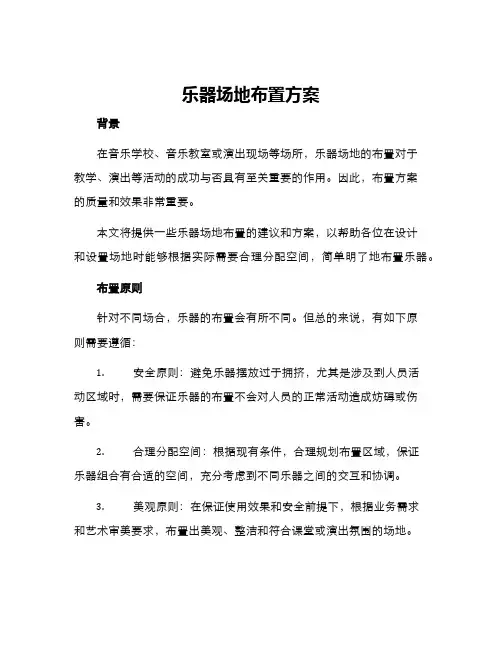 乐器场地布置方案

背景

在音乐学校、音乐教室或演出现场等场所，乐器场地的布置对于教学、演出等活动的成功与否具有至关重要的作用。因此，布置方案的质量和效果非常重要。

本文将提供一些乐器场地布置的建议和方案，以帮助各位在设计和设置场地时能够根据实际需要合理分配空间，简单明了地布置乐器。

布置原则

针对不同场合，乐器的布置会有所不同。但总的来说，有如下原则需要遵循：

1.　　安全原则：避免乐器摆放过于拥挤，尤其是涉及到人员活动区域时，需要保证乐器的布置不会对人员的正常活动造成妨碍或伤害。

2.　　合理分配空间：根据现有条件，合理规划布置区域，保证乐器组合有合适的空间，充分考虑到不同乐器之间的交互和协调。

3.　　美观原则：在保证使用效果和安全前提下，根据业务需求和艺术审美要求，布置出美观、整洁和符合课堂或演出氛围的场地。